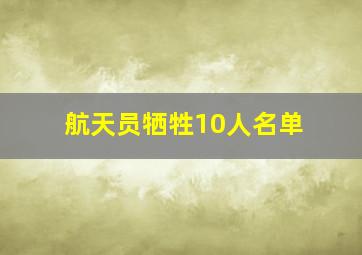 航天员牺牲10人名单